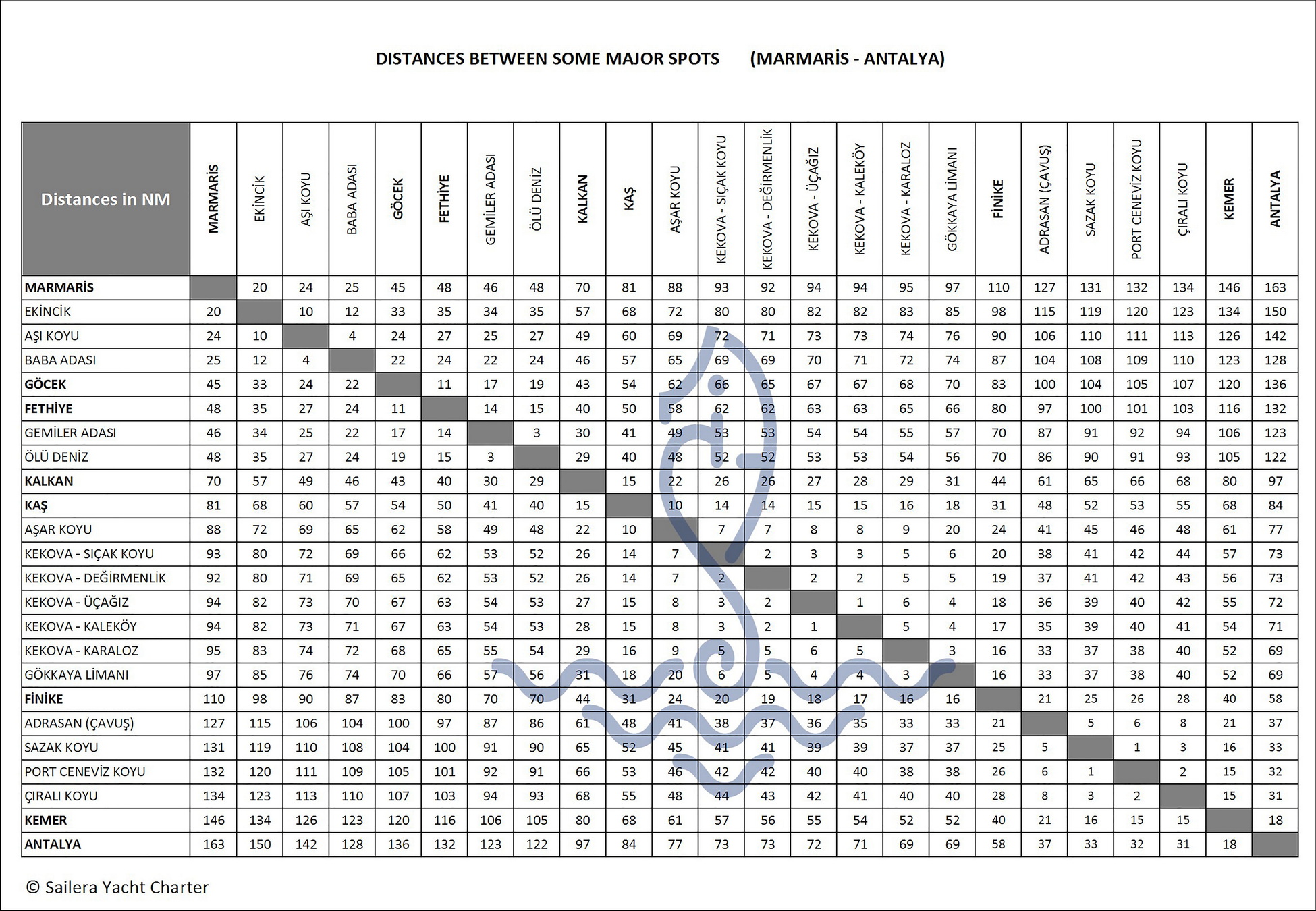 DISTANCES BETWEEN SOME MAJOR SPOTS (MARMARİS - ANTALYA)

| Distances in NM | MARMARİS | EKİNCİK | AŞI KOYU | BABA ADASI | GÖCEK | FETHİYE | GEMİLER ADASI | ÖLÜ DENİZ | KALKAN | KAŞ | AŞAR KOYU | KEKOVA - SIÇAK KOYU | KEKOVA - DEĞİRMENLİK | KEKOVA - ÜÇAĞIZ | KEKOVA - KALEKÖY | KEKOVA - KARALOZ | GÖKKAYA LİMANI | FİNİKE | ADRASAN (ÇAVUŞ) | SAZAK KOYU | PORT CENEVİZ KOYU | ÇIRALI KOYU | KEMER | ANTALYA |
|---|---|---|---|---|---|---|---|---|---|---|---|---|---|---|---|---|---|---|---|---|---|---|---|---|
| MARMARİS | | 20 | 24 | 25 | 45 | 48 | 46 | 48 | 70 | 81 | 88 | 93 | 92 | 94 | 94 | 95 | 97 | 110 | 127 | 131 | 132 | 134 | 146 | 163 |
| EKİNCİK | 20 | | 10 | 12 | 33 | 35 | 34 | 35 | 57 | 68 | 72 | 80 | 80 | 82 | 82 | 83 | 85 | 98 | 115 | 119 | 120 | 123 | 134 | 150 |
| AŞI KOYU | 24 | 10 | | 4 | 24 | 27 | 25 | 27 | 49 | 60 | 69 | 72 | 71 | 73 | 73 | 74 | 76 | 90 | 106 | 110 | 111 | 113 | 126 | 142 |
| BABA ADASI | 25 | 12 | 4 | | 22 | 24 | 22 | 24 | 46 | 57 | 65 | 69 | 69 | 70 | 71 | 72 | 74 | 87 | 104 | 108 | 109 | 110 | 123 | 128 |
| GÖCEK | 45 | 33 | 24 | 22 | | 11 | 17 | 19 | 43 | 54 | 62 | 66 | 65 | 67 | 67 | 68 | 70 | 83 | 100 | 104 | 105 | 107 | 120 | 136 |
| FETHİYE | 48 | 35 | 27 | 24 | 11 | | 14 | 15 | 40 | 50 | 58 | 62 | 62 | 63 | 63 | 65 | 66 | 80 | 97 | 100 | 101 | 103 | 116 | 132 |
| GEMİLER ADASI | 46 | 34 | 25 | 22 | 17 | 14 | | 3 | 30 | 41 | 49 | 53 | 53 | 54 | 54 | 55 | 57 | 70 | 87 | 91 | 92 | 94 | 106 | 123 |
| ÖLÜ DENİZ | 48 | 35 | 27 | 24 | 19 | 15 | 3 | | 29 | 40 | 48 | 52 | 52 | 53 | 53 | 54 | 56 | 70 | 86 | 90 | 91 | 93 | 105 | 122 |
| KALKAN | 70 | 57 | 49 | 46 | 43 | 40 | 30 | 29 | | 15 | 22 | 26 | 26 | 27 | 28 | 29 | 31 | 44 | 61 | 65 | 66 | 68 | 80 | 97 |
| KAŞ | 81 | 68 | 60 | 57 | 54 | 50 | 41 | 40 | 15 | | 10 | 14 | 14 | 15 | 15 | 16 | 18 | 31 | 48 | 52 | 53 | 55 | 68 | 84 |
| AŞAR KOYU | 88 | 72 | 69 | 65 | 62 | 58 | 49 | 48 | 22 | 10 | | 7 | 7 | 8 | 8 | 9 | 20 | 24 | 41 | 45 | 46 | 48 | 61 | 77 |
| KEKOVA - SIÇAK KOYU | 93 | 80 | 72 | 69 | 66 | 62 | 53 | 52 | 26 | 14 | 7 | | 2 | 3 | 3 | 5 | 6 | 20 | 38 | 41 | 42 | 44 | 57 | 73 |
| KEKOVA - DEĞİRMENLİK | 92 | 80 | 71 | 69 | 65 | 62 | 53 | 52 | 26 | 14 | 7 | 2 | | 2 | 2 | 5 | 5 | 19 | 37 | 41 | 42 | 43 | 56 | 73 |
| KEKOVA - ÜÇAĞIZ | 94 | 82 | 73 | 70 | 67 | 63 | 54 | 53 | 27 | 15 | 8 | 3 | 2 | | 1 | 6 | 4 | 18 | 36 | 39 | 40 | 42 | 55 | 72 |
| KEKOVA - KALEKÖY | 94 | 82 | 73 | 71 | 67 | 63 | 54 | 53 | 28 | 15 | 8 | 3 | 2 | 1 | | 5 | 4 | 17 | 35 | 39 | 40 | 41 | 54 | 71 |
| KEKOVA - KARALOZ | 95 | 83 | 74 | 72 | 68 | 65 | 55 | 54 | 29 | 16 | 9 | 5 | 5 | 6 | 5 | | 3 | 16 | 33 | 37 | 38 | 40 | 52 | 69 |
| GÖKKAYA LİMANI | 97 | 85 | 76 | 74 | 70 | 66 | 57 | 56 | 31 | 18 | 20 | 6 | 5 | 4 | 4 | 3 | | 16 | 33 | 37 | 38 | 40 | 52 | 69 |
| FİNİKE | 110 | 98 | 90 | 87 | 83 | 80 | 70 | 70 | 44 | 31 | 24 | 20 | 19 | 18 | 17 | 16 | 16 | | 21 | 25 | 26 | 28 | 40 | 58 |
| ADRASAN (ÇAVUŞ) | 127 | 115 | 106 | 104 | 100 | 97 | 87 | 86 | 61 | 48 | 41 | 38 | 37 | 36 | 35 | 33 | 33 | 21 | | 5 | 6 | 8 | 21 | 37 |
| SAZAK KOYU | 131 | 119 | 110 | 108 | 104 | 100 | 91 | 90 | 65 | 52 | 45 | 41 | 41 | 39 | 39 | 37 | 37 | 25 | 5 | | 1 | 3 | 16 | 33 |
| PORT CENEVİZ KOYU | 132 | 120 | 111 | 109 | 105 | 101 | 92 | 91 | 66 | 53 | 46 | 42 | 42 | 40 | 40 | 38 | 38 | 26 | 6 | 1 | | 2 | 15 | 32 |
| ÇIRALI KOYU | 134 | 123 | 113 | 110 | 107 | 103 | 94 | 93 | 68 | 55 | 48 | 44 | 43 | 42 | 41 | 40 | 40 | 28 | 8 | 3 | 2 | | 15 | 31 |
| KEMER | 146 | 134 | 126 | 123 | 120 | 116 | 106 | 105 | 80 | 68 | 61 | 57 | 56 | 55 | 54 | 52 | 52 | 40 | 21 | 16 | 15 | 15 | | 18 |
| ANTALYA | 163 | 150 | 142 | 128 | 136 | 132 | 123 | 122 | 97 | 84 | 77 | 73 | 73 | 72 | 71 | 69 | 69 | 58 | 37 | 33 | 32 | 31 | 18 | |

© Sailera Yacht Charter